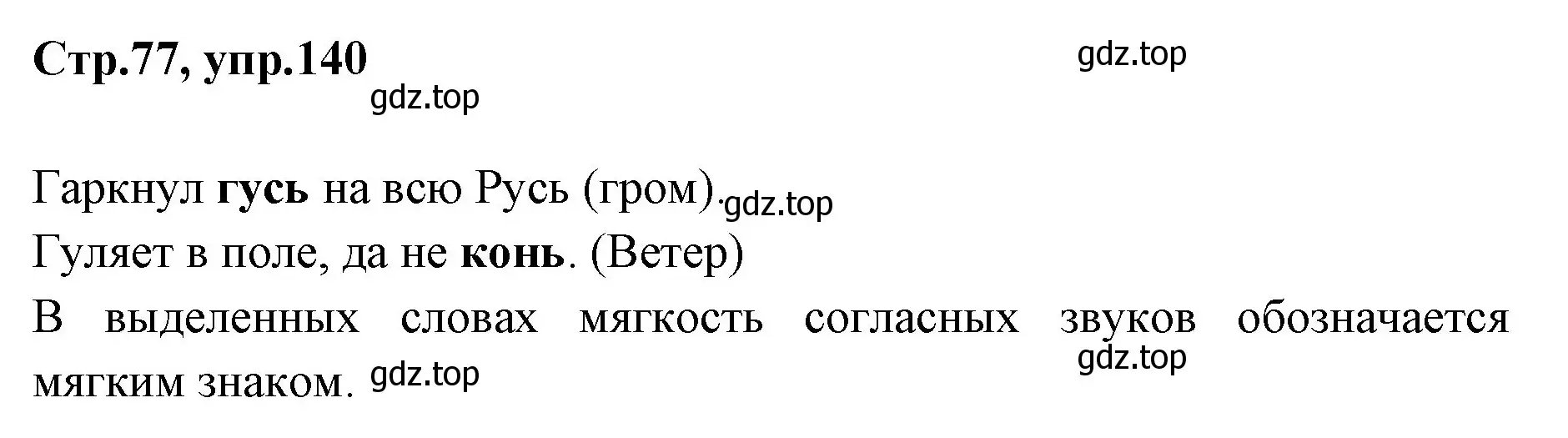 Стр.77, упр.140

gdz.top

gdz.top

Гаркнул гусь на всю Русь (гром). gdz.top

Гуляет в поле, да не конь. (Ветер)

В выделенных словах мягкость согласных звуков обозначается мягким знаком. gdz.top

gdz.top